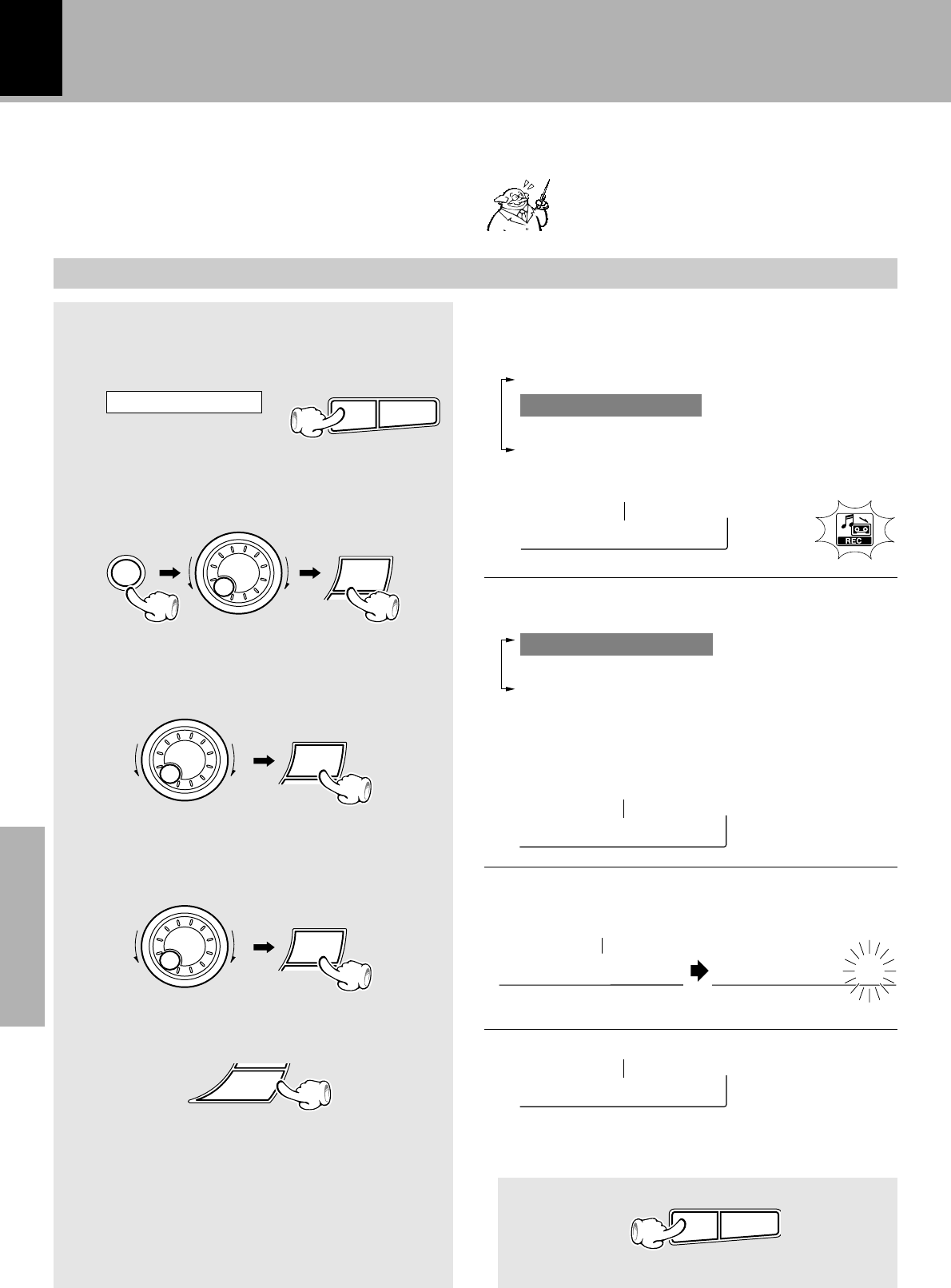 REC